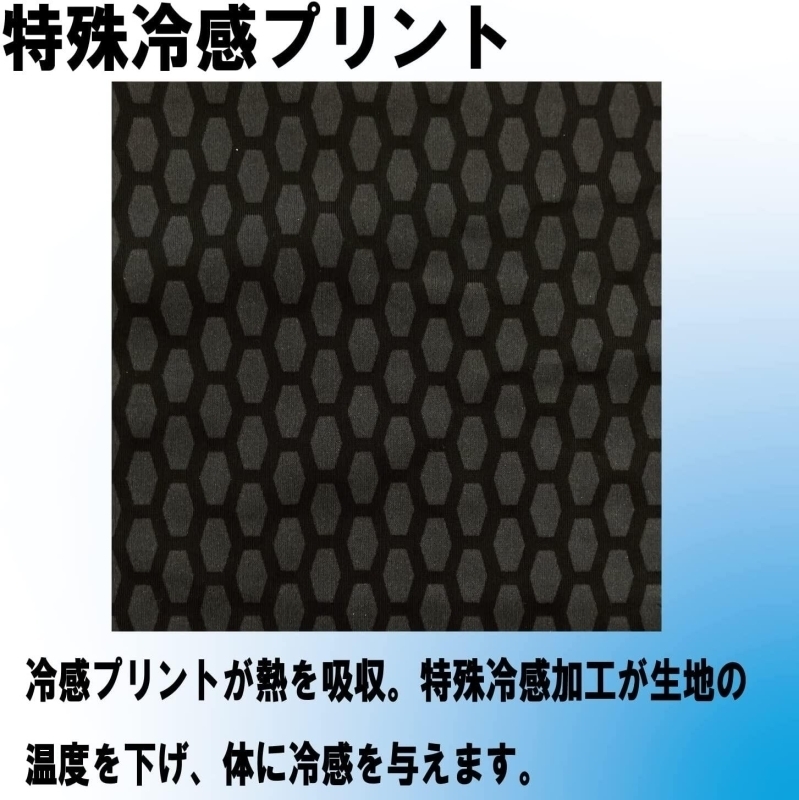 特殊冷感プリント

冷感プリントが熱を吸収。特殊冷感加工が生地の温度を下げ、体に冷感を与えます。